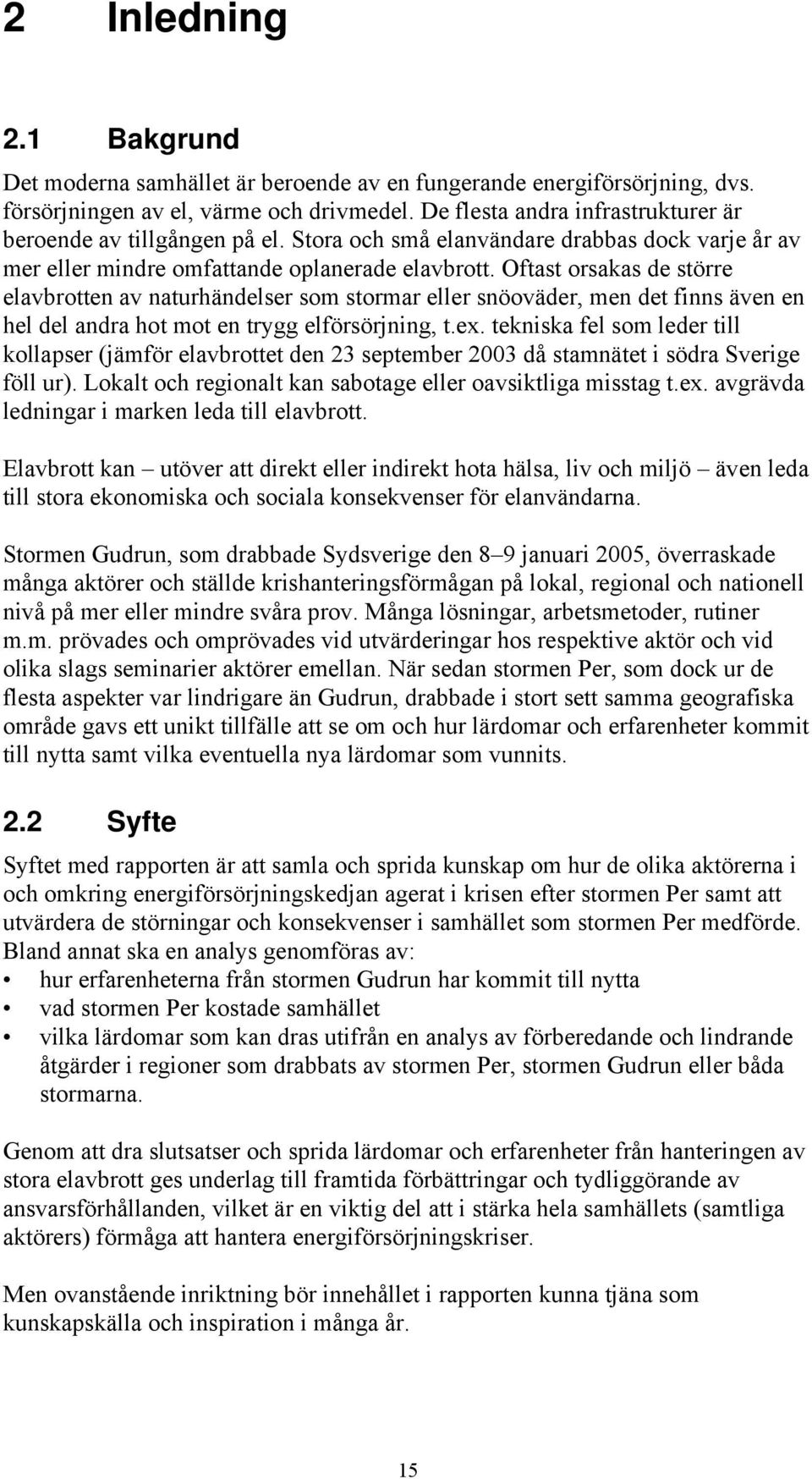 2 Inledning

2.1 Bakgrund

Det moderna samhället är beroende av en fungerande energiförsörjning, dvs. försörjningen av el, värme och drivmedel. De flesta andra infrastrukturer är beroende av tillgången på el. Stora och små elanvändare drabbas dock varje år av mer eller mindre omfattande oplanerade elavbrott. Oftast orsakas de större elavbrotten av naturhändelser som stormar eller snöoväder, men det finns även en hel del andra hot mot en trygg elförsörjning, t.ex. tekniska fel som leder till kollapser (jämför elavbrottet den 23 september 2003 då stamnätet i södra Sverige föll ur). Lokalt och regionalt kan sabotage eller oavsiktliga misstag t.ex. avgrävda ledningar i marken leda till elavbrott.

Elavbrott kan – utöver att direkt eller indirekt hota hälsa, liv och miljö – även leda till stora ekonomiska och sociala konsekvenser för elanvändarna.

Stormen Gudrun, som drabbade Sydsverige den 8–9 januari 2005, överraskade många aktörer och ställde krishanteringsförmågan på lokal, regional och nationell nivå på mer eller mindre svåra prov. Många lösningar, arbetsmetoder, rutiner m.m. prövades och omprövades vid utvärderingar hos respektive aktör och vid olika slags seminarier aktörer emellan. När sedan stormen Per, som dock ur de flesta aspekter var lindrigare än Gudrun, drabbade i stort sett samma geografiska område gavs ett unikt tillfälle att se om och hur lärdomar och erfarenheter kommit till nytta samt vilka eventuella nya lärdomar som vunnits.

2.2 Syfte

Syftet med rapporten är att samla och sprida kunskap om hur de olika aktörerna i och omkring energiförsörjningskedjan agerat i krisen efter stormen Per samt att utvärdera de störningar och konsekvenser i samhället som stormen Per medförde. Bland annat ska en analys genomföras av:
• hur erfarenheterna från stormen Gudrun har kommit till nytta
• vad stormen Per kostade samhället
• vilka lärdomar som kan dras utifrån en analys av förberedande och lindrande åtgärder i regioner som drabbats av stormen Per, stormen Gudrun eller båda stormarna.

Genom att dra slutsatser och sprida lärdomar och erfarenheter från hanteringen av stora elavbrott ges underlag till framtida förbättringar och tydliggörande av ansvarsförhållanden, vilket är en viktig del att i stärka hela samhällets (samtliga aktörers) förmåga att hantera energiförsörjningskriser.

Men ovanstående inriktning bör innehållet i rapporten kunna tjäna som kunskapskälla och inspiration i många år.

15